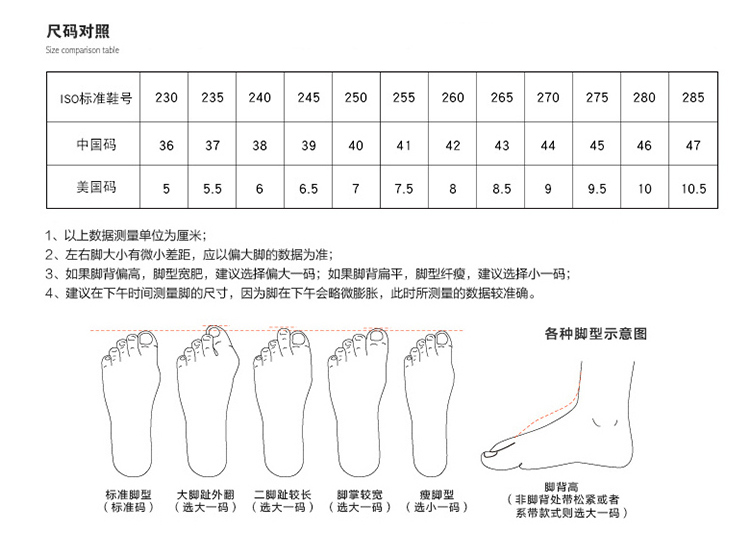 尺码对照
Size comparison table

| ISO标准鞋号 | 230 | 235 | 240 | 245 | 250 | 255 | 260 | 265 | 270 | 275 | 280 | 285 |
|---|---|---|---|---|---|---|---|---|---|---|---|---|
| 中国码 | 36 | 37 | 38 | 39 | 40 | 41 | 42 | 43 | 44 | 45 | 46 | 47 |
| 美国码 | 5 | 5.5 | 6 | 6.5 | 7 | 7.5 | 8 | 8.5 | 9 | 9.5 | 10 | 10.5 |

1、以上数据测量单位为厘米；
2、左右脚大小有微小差距，应以偏大脚的数据为准；
3、如果脚背偏高，脚型宽肥，建议选择偏大一码；如果脚背扁平，脚型纤瘦，建议选择小一码；
4、建议在下午时间测量脚的尺寸，因为脚在下午会略微膨胀，此时所测量的数据较准确。

各种脚型示意图

标准脚型
（标准码）

大脚趾外翻
（选大一码）

二脚趾较长
（选大一码）

脚掌较宽
（选大一码）

瘦脚型
（选小一码）

脚背高
（非脚背处带松紧或者系带款式则选大一码）